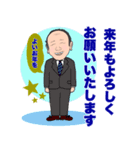 来年もよろしく
お願いいたします

よいお年を